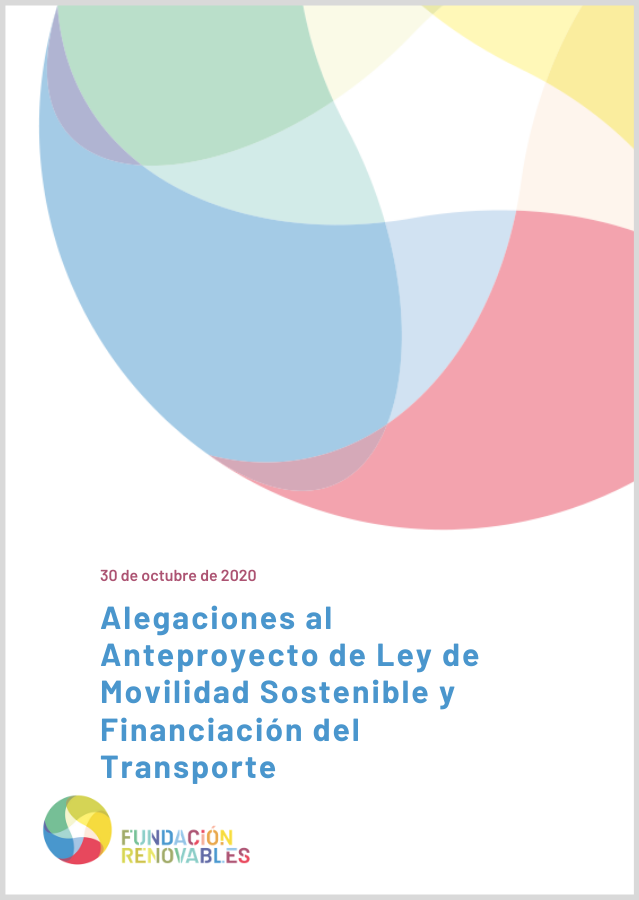 30 de octubre de 2020

Alegaciones al Anteproyecto de Ley de Movilidad Sostenible y Financiación del Transporte

FUNDACIÓN RENOVABLES